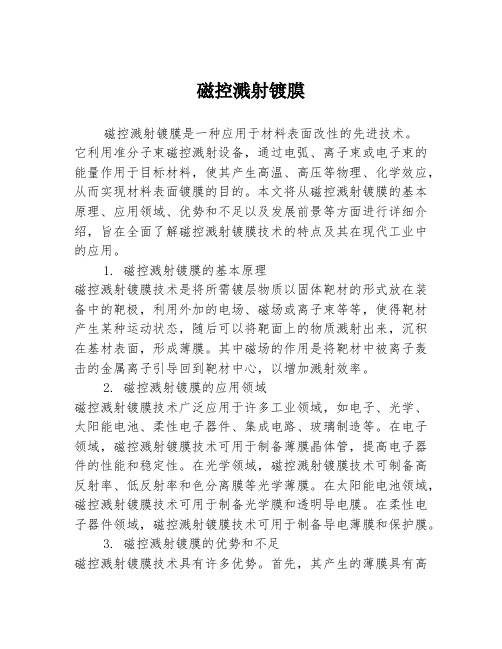 磁控溅射镀膜

磁控溅射镀膜是一种应用于材料表面改性的先进技术。它利用准分子束磁控溅射设备，通过电弧、离子束或电子束的能量作用于目标材料，使其产生高温、高压等物理、化学效应，从而实现材料表面镀膜的目的。本文将从磁控溅射镀膜的基本原理、应用领域、优势和不足以及发展前景等方面进行详细介绍，旨在全面了解磁控溅射镀膜技术的特点及其在现代工业中的应用。

1. 磁控溅射镀膜的基本原理

磁控溅射镀膜技术是将所需镀层物质以固体靶材的形式放在装备中的靶极，利用外加的电场、磁场或离子束等等，使得靶材产生某种运动状态，随后可以将靶面上的物质溅射出来，沉积在基材表面，形成薄膜。其中磁场的作用是将靶材中被离子轰击的金属离子引导回到靶材中心，以增加溅射效率。

2. 磁控溅射镀膜的应用领域

磁控溅射镀膜技术广泛应用于许多工业领域，如电子、光学、太阳能电池、柔性电子器件、集成电路、玻璃制造等。在电子领域，磁控溅射镀膜技术可用于制备薄膜晶体管，提高电子器件的性能和稳定性。在光学领域，磁控溅射镀膜技术可制备高反射率、低反射率和色分离膜等光学薄膜。在太阳能电池领域，磁控溅射镀膜技术可用于制备光学膜和透明导电膜。在柔性电子器件领域，磁控溅射镀膜技术可用于制备导电薄膜和保护膜。

3. 磁控溅射镀膜的优势和不足

磁控溅射镀膜技术具有许多优势。首先，其产生的薄膜具有高